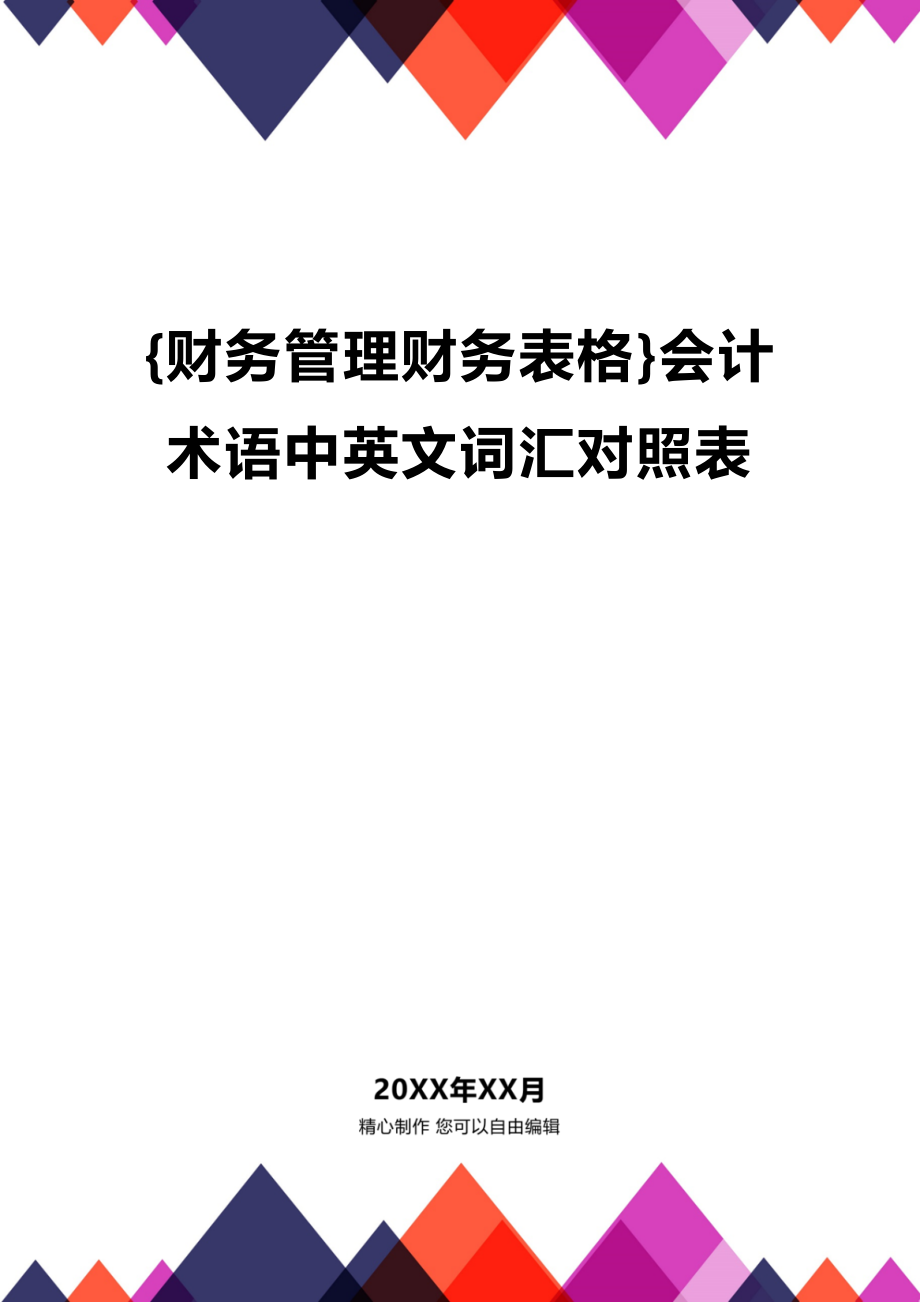 {财务管理财务表格}会计术语中英文词汇对照表

20XX年XX月

精心制作 您可以自由编辑